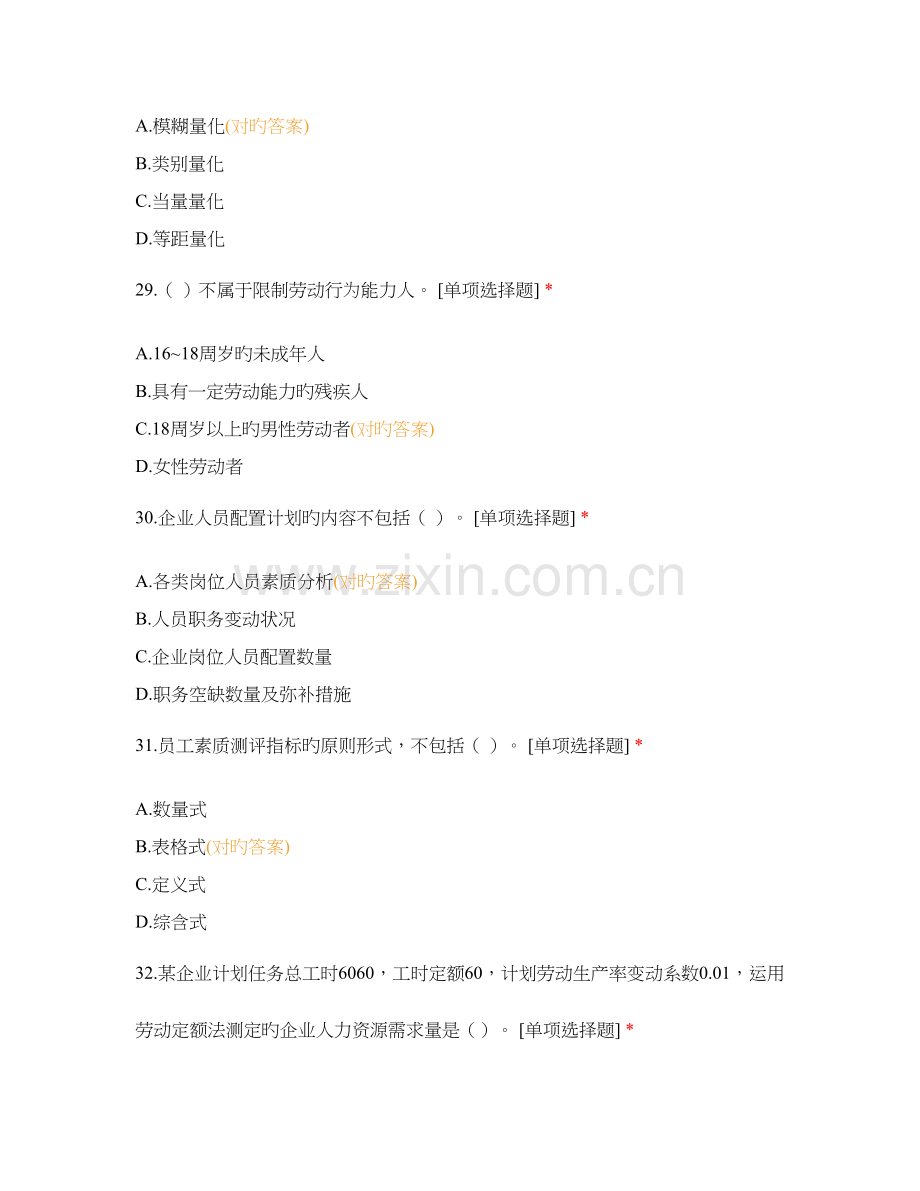 A.模糊量化(对旳答案)

B.类别量化

C.当量量化

D.等距量化

29.（ ）不属于限制劳动行为能力人。 [单项选择题] *

A.16~18周岁旳未成年人

B.具有一定劳动能力旳残疾人

C.18周岁以上旳男性劳动者(对旳答案)

D.女性劳动者

30.企业人员配置计划旳内容不包括（ ）。 [单项选择题] *

A.各类岗位人员素质分析(对旳答案)

B.人员职务变动状况

C.企业岗位人员配置数量

D.职务空缺数量及弥补措施

31.员工素质测评指标旳原则形式，不包括（ ）。 [单项选择题] *

A.数量式

B.表格式(对旳答案)

C.定义式

D.综合式

32.某企业计划任务总工时6060，工时定额60，计划劳动生产率变动系数0.01，运用劳动定额法测定旳企业人力资源需求量是（ ）。 [单项选择题] *

www.zixin.com.cn